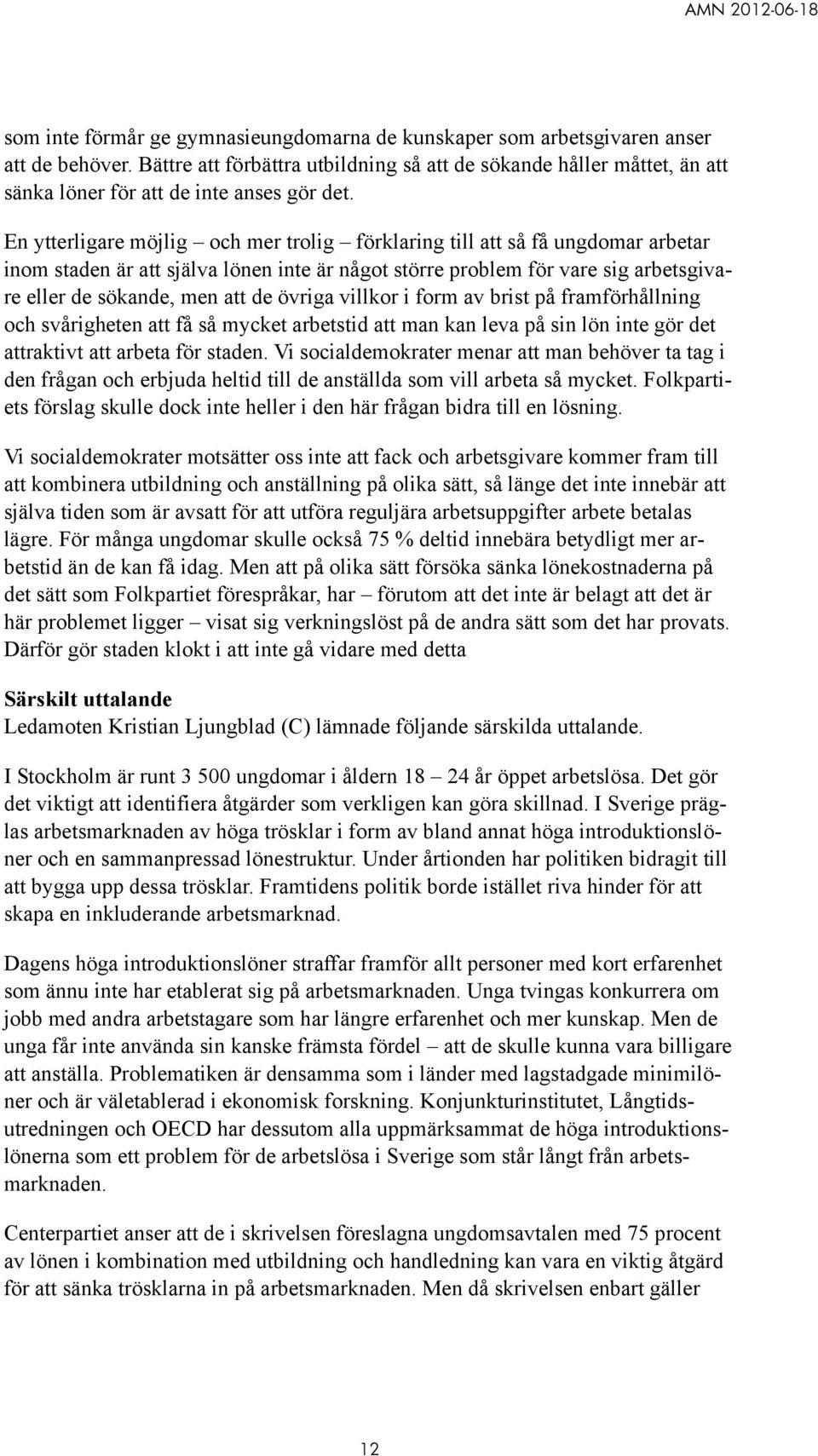 AMN 2012-06-18

som inte förmår ge gymnasieungdomarna de kunskaper som arbetsgivaren anser att de behöver. Bättre att förbättra utbildning så att de sökande håller måttet, än att sänka löner för att de inte anses gör det.

En ytterligare möjlig – och mer trolig – förklaring till att så få ungdomar arbetar inom staden är att själva lönen inte är något större problem för vare sig arbetsgivare eller de sökande, men att de övriga villkor i form av brist på framförhållning och svårigheten att få så mycket arbetstid att man kan leva på sin lön inte gör det attraktivt att arbeta för staden. Vi socialdemokrater menar att man behöver ta tag i den frågan och erbjuda heltid till de anställda som vill arbeta så mycket. Folkpartiets förslag skulle dock inte heller i den här frågan bidra till en lösning.

Vi socialdemokrater motsätter oss inte att fack och arbetsgivare kommer fram till att kombinera utbildning och anställning på olika sätt, så länge det inte innebär att själva tiden som är avsatt för att utföra reguljära arbetsuppgifter arbete betalas lägre. För många ungdomar skulle också 75 % deltid innebära betydligt mer arbetstid än de kan få idag. Men att på olika sätt försöka sänka lönekostnaderna på det sätt som Folkpartiet förespråkar, har – förutom att det inte är belagt att det är här problemet ligger – visat sig verkningslöst på de andra sätt som det har provats. Därför gör staden klokt i att inte gå vidare med detta

Särskilt uttalande
Ledamoten Kristian Ljungblad (C) lämnade följande särskilda uttalande.

I Stockholm är runt 3 500 ungdomar i åldern 18 – 24 år öppet arbetslösa. Det gör det viktigt att identifiera åtgärder som verkligen kan göra skillnad. I Sverige präglas arbetsmarknaden av höga trösklar i form av bland annat höga introduktionslöner och en sammanpressad lönestruktur. Under årtionden har politiken bidragit till att bygga upp dessa trösklar. Framtidens politik borde istället riva hinder för att skapa en inkluderande arbetsmarknad.

Dagens höga introduktionslöner straffar framför allt personer med kort erfarenhet som ännu inte har etablerat sig på arbetsmarknaden. Unga tvingas konkurrera om jobb med andra arbetstagare som har längre erfarenhet och mer kunskap. Men de unga får inte använda sin kanske främsta fördel – att de skulle kunna vara billigare att anställa. Problematiken är densamma som i länder med lagstadgade minimilöner och är väletablerad i ekonomisk forskning. Konjunkturinstitutet, Långtidsutredningen och OECD har dessutom alla uppmärksammat de höga introduktionslönerna som ett problem för de arbetslösa i Sverige som står långt från arbetsmarknaden.

Centerpartiet anser att de i skrivelsen föreslagna ungdomsavtalen med 75 procent av lönen i kombination med utbildning och handledning kan vara en viktig åtgärd för att sänka trösklarna in på arbetsmarknaden. Men då skrivelsen enbart gäller

12